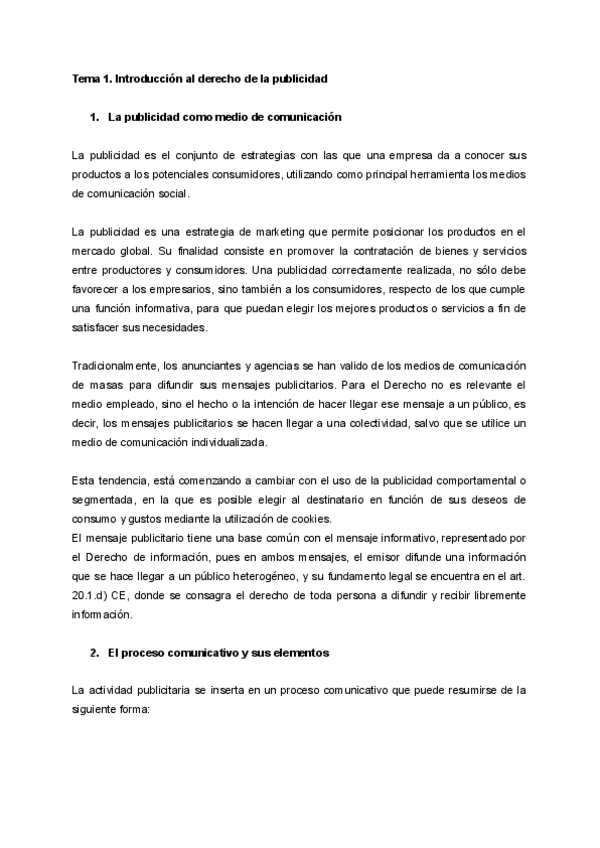 Tema 1. Introducción al derecho de la publicidad

1. La publicidad como medio de comunicación

La publicidad es el conjunto de estrategias con las que una empresa da a conocer sus productos a los potenciales consumidores, utilizando como principal herramienta los medios de comunicación social.

La publicidad es una estrategia de marketing que permite posicionar los productos en el mercado global. Su finalidad consiste en promover la contratación de bienes y servicios entre productores y consumidores. Una publicidad correctamente realizada, no sólo debe favorecer a los empresarios, sino también a los consumidores, respecto de los que cumple una función informativa, para que puedan elegir los mejores productos o servicios a fin de satisfacer sus necesidades.

Tradicionalmente, los anunciantes y agencias se han valido de los medios de comunicación de masas para difundir sus mensajes publicitarios. Para el Derecho no es relevante el medio empleado, sino el hecho o la intención de hacer llegar ese mensaje a un público, es decir, los mensajes publicitarios se hacen llegar a una colectividad, salvo que se utilice un medio de comunicación individualizada.

Esta tendencia, está comenzando a cambiar con el uso de la publicidad comportamental o segmentada, en la que es posible elegir al destinatario en función de sus deseos de consumo y gustos mediante la utilización de cookies.
El mensaje publicitario tiene una base común con el mensaje informativo, representado por el Derecho de información, pues en ambos mensajes, el emisor difunde una información que se hace llegar a un público heterogéneo, y su fundamento legal se encuentra en el art. 20.1.d) CE, donde se consagra el derecho de toda persona a difundir y recibir libremente información.

2. El proceso comunicativo y sus elementos

La actividad publicitaria se inserta en un proceso comunicativo que puede resumirse de la siguiente forma: